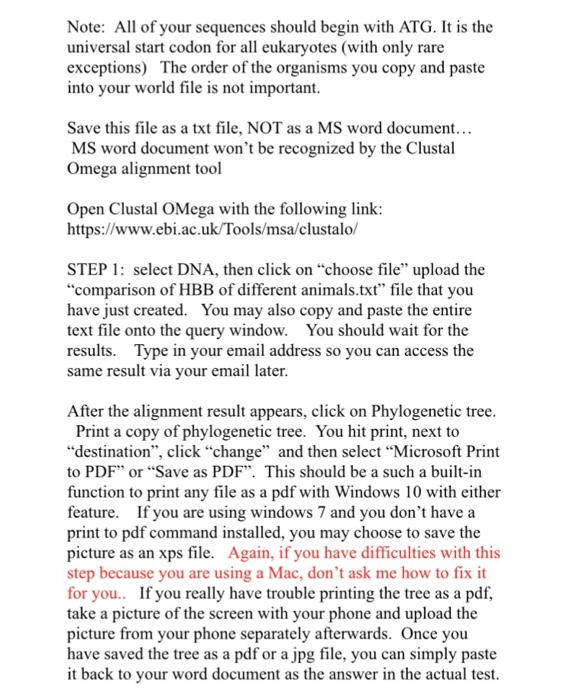 Note: All of your sequences should begin with ATG. It is the universal start codon for all eukaryotes (with only rare exceptions) The order of the organisms you copy and paste into your world file is not important.

Save this file as a txt file, NOT as a MS word document… MS word document won't be recognized by the Clustal Omega alignment tool

Open Clustal OMega with the following link: https://www.ebi.ac.uk/Tools/msa/clustalo/

STEP 1: select DNA, then click on "choose file" upload the "comparison of HBB of different animals.txt" file that you have just created. You may also copy and paste the entire text file onto the query window. You should wait for the results. Type in your email address so you can access the same result via your email later.

After the alignment result appears, click on Phylogenetic tree. Print a copy of phylogenetic tree. You hit print, next to "destination", click "change" and then select "Microsoft Print to PDF" or "Save as PDF". This should be a such a built-in function to print any file as a pdf with Windows 10 with either feature. If you are using windows 7 and you don't have a print to pdf command installed, you may choose to save the picture as an xps file. Again, if you have difficulties with this step because you are using a Mac, don't ask me how to fix it for you.. If you really have trouble printing the tree as a pdf, take a picture of the screen with your phone and upload the picture from your phone separately afterwards. Once you have saved the tree as a pdf or a jpg file, you can simply paste it back to your word document as the answer in the actual test.